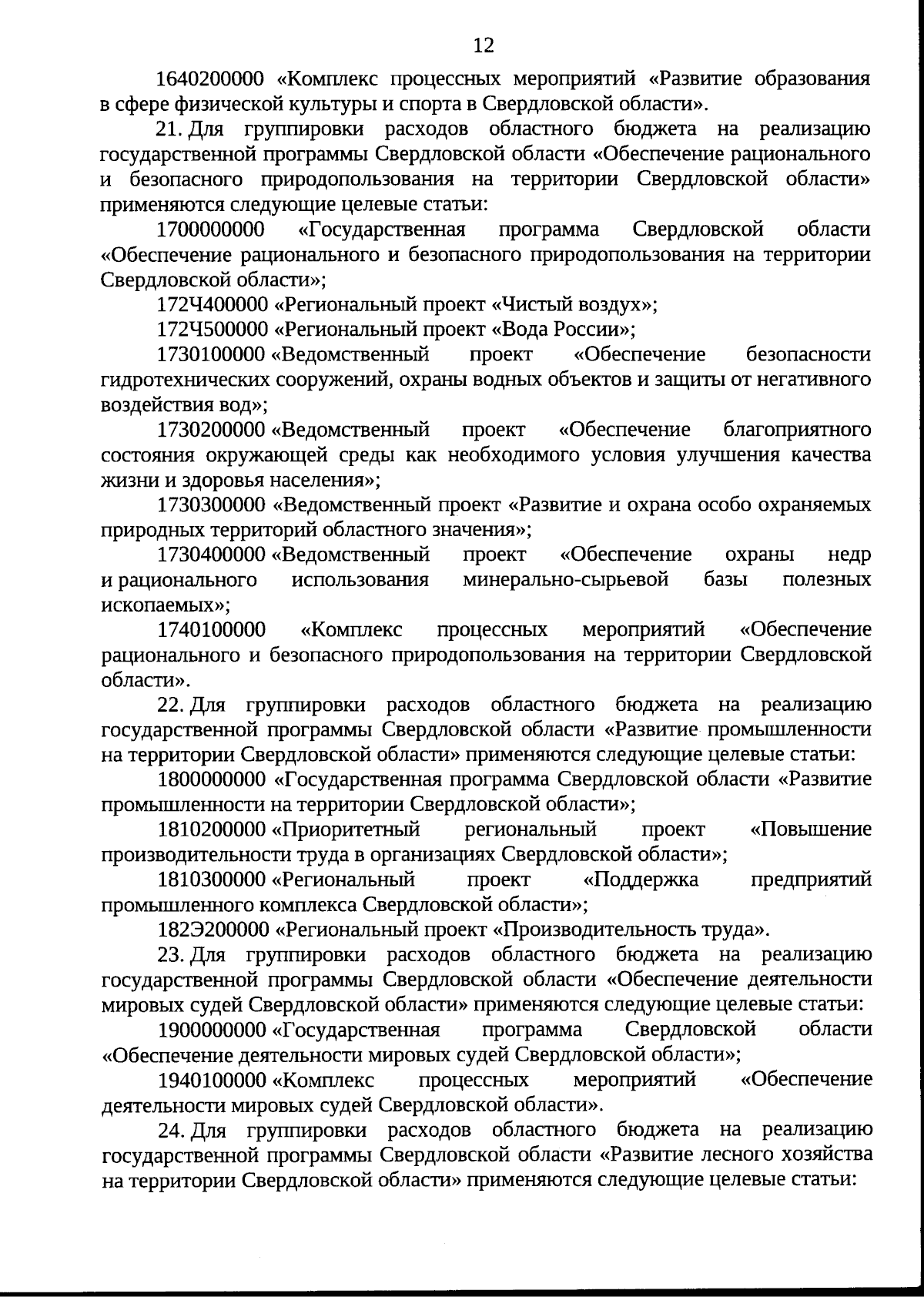 12

1640200000 «Комплекс процессных мероприятий «Развитие образования в сфере физической культуры и спорта в Свердловской области».

21. Для группировки расходов областного бюджета на реализацию государственной программы Свердловской области «Обеспечение рационального и безопасного природопользования на территории Свердловской области» применяются следующие целевые статьи:

1700000000 «Государственная программа Свердловской области «Обеспечение рационального и безопасного природопользования на территории Свердловской области»;

172Ч400000 «Региональный проект «Чистый воздух»;

172Ч500000 «Региональный проект «Вода России»;

1730100000 «Ведомственный проект «Обеспечение безопасности гидротехнических сооружений, охраны водных объектов и защиты от негативного воздействия вод»;

1730200000 «Ведомственный проект «Обеспечение благоприятного состояния окружающей среды как необходимого условия улучшения качества жизни и здоровья населения»;

1730300000 «Ведомственный проект «Развитие и охрана особо охраняемых природных территорий областного значения»;

1730400000 «Ведомственный проект «Обеспечение охраны недр и рационального использования минерально-сырьевой базы полезных ископаемых»;

1740100000 «Комплекс процессных мероприятий «Обеспечение рационального и безопасного природопользования на территории Свердловской области».

22. Для группировки расходов областного бюджета на реализацию государственной программы Свердловской области «Развитие промышленности на территории Свердловской области» применяются следующие целевые статьи:

1800000000 «Государственная программа Свердловской области «Развитие промышленности на территории Свердловской области»;

1810200000 «Приоритетный региональный проект «Повышение производительности труда в организациях Свердловской области»;

1810300000 «Региональный проект «Поддержка предприятий промышленного комплекса Свердловской области»;

182Э200000 «Региональный проект «Производительность труда».

23. Для группировки расходов областного бюджета на реализацию государственной программы Свердловской области «Обеспечение деятельности мировых судей Свердловской области» применяются следующие целевые статьи:

1900000000 «Государственная программа Свердловской области «Обеспечение деятельности мировых судей Свердловской области»;

1940100000 «Комплекс процессных мероприятий «Обеспечение деятельности мировых судей Свердловской области».

24. Для группировки расходов областного бюджета на реализацию государственной программы Свердловской области «Развитие лесного хозяйства на территории Свердловской области» применяются следующие целевые статьи: